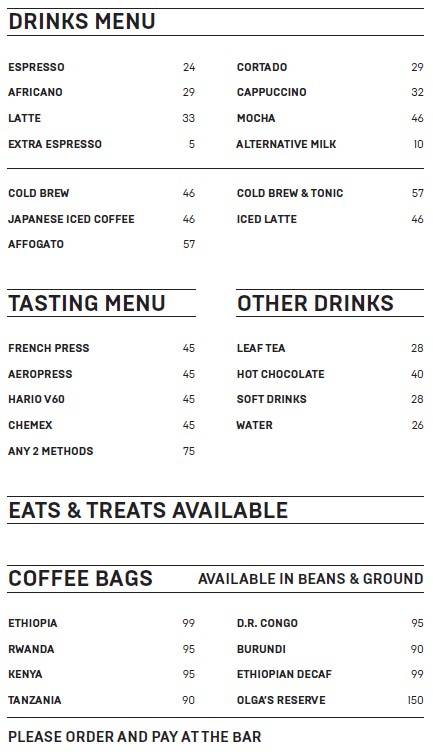 DRINKS MENU

| | |
|---|---|
| ESPRESSO | 24 |
| AFRICANO | 29 |
| LATTE | 33 |
| EXTRA ESPRESSO | 5 |

| | |
|---|---|
| CORTADO | 29 |
| CAPPUCCINO | 32 |
| MOCHA | 46 |
| ALTERNATIVE MILK | 10 |

| | |
|---|---|
| COLD BREW | 46 |
| JAPANESE ICED COFFEE | 46 |
| AFFOGATO | 57 |

| | |
|---|---|
| COLD BREW & TONIC | 57 |
| ICED LATTE | 46 |

TASTING MENU

| | |
|---|---|
| FRENCH PRESS | 45 |
| AEROPRESS | 45 |
| HARIO V60 | 45 |
| CHEMEX | 45 |
| ANY 2 METHODS | 75 |

OTHER DRINKS

| | |
|---|---|
| LEAF TEA | 28 |
| HOT CHOCOLATE | 40 |
| SOFT DRINKS | 28 |
| WATER | 26 |

EATS & TREATS AVAILABLE

COFFEE BAGS AVAILABLE IN BEANS & GROUND

| | |
|---|---|
| ETHIOPIA | 99 |
| RWANDA | 95 |
| KENYA | 95 |
| TANZANIA | 90 |

| | |
|---|---|
| D.R. CONGO | 95 |
| BURUNDI | 90 |
| ETHIOPIAN DECAF | 99 |
| OLGA'S RESERVE | 150 |

PLEASE ORDER AND PAY AT THE BAR